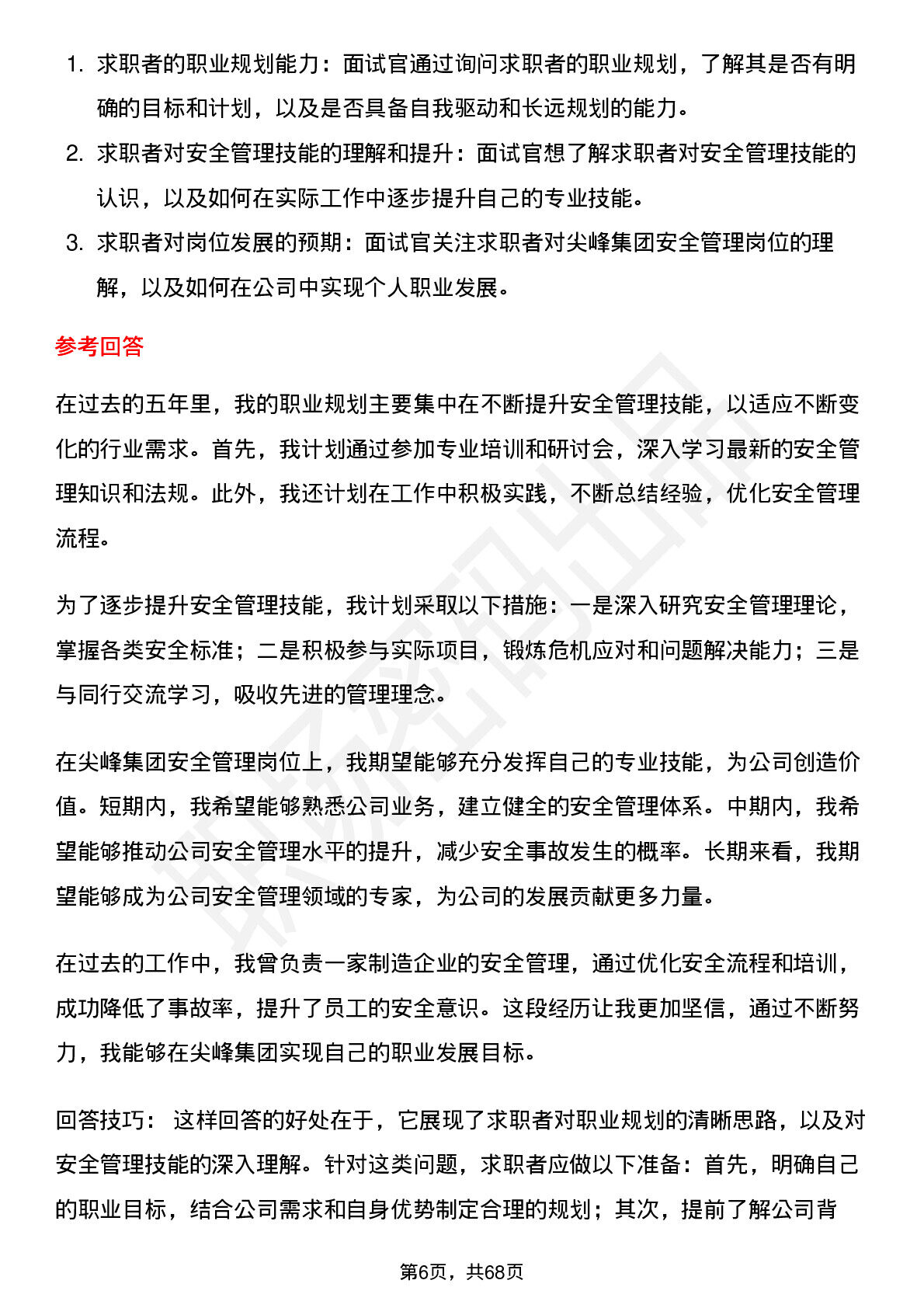 1. 求职者的职业规划能力：面试官通过询问求职者的职业规划，了解其是否有明确的目标和计划，以及是否具备自我驱动和长远规划的能力。
2. 求职者对安全管理技能的理解和提升：面试官想了解求职者对安全管理技能的认识，以及如何在实际工作中逐步提升自己的专业技能。
3. 求职者对岗位发展的预期：面试官关注求职者对尖峰集团安全管理岗位的理解，以及如何在公司中实现个人职业发展。

参考回答

在过去的五年里，我的职业规划主要集中在不断提升安全管理技能，以适应不断变化的行业需求。首先，我计划通过参加专业培训和研讨会，深入学习最新的安全管理知识和法规。此外，我还计划在工作中积极实践，不断总结经验，优化安全管理流程。

为了逐步提升安全管理技能，我计划采取以下措施：一是深入研究安全管理理论，掌握各类安全标准；二是积极参与实际项目，锻炼危机应对和问题解决能力；三是与同行交流学习，吸收先进的管理理念。

在尖峰集团安全管理岗位上，我期望能够充分发挥自己的专业技能，为公司创造价值。短期内，我希望能够熟悉公司业务，建立健全的安全管理体系。中期内，我希望能够推动公司安全管理水平的提升，减少安全事故发生的概率。长期来看，我期望能够成为公司安全管理领域的专家，为公司的发展贡献更多力量。

在过去的工作中，我曾负责一家制造企业的安全管理，通过优化安全流程和培训，成功降低了事故率，提升了员工的安全意识。这段经历让我更加坚信，通过不断努力，我能够在尖峰集团实现自己的职业发展目标。

回答技巧： 这样回答的好处在于，它展现了求职者对职业规划的清晰思路，以及对安全管理技能的深入理解。针对这类问题，求职者应做以下准备：首先，明确自己的职业目标，结合公司需求和自身优势制定合理的规划；其次，提前了解公司背

第6页，共68页